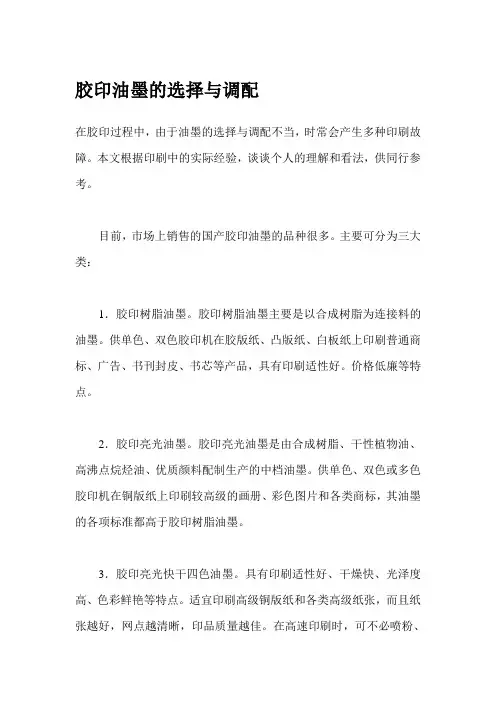 胶印油墨的选择与调配

在胶印过程中，由于油墨的选择与调配不当，时常会产生多种印刷故障。本文根据印刷中的实际经验，谈谈个人的理解和看法，供同行参考。

目前，市场上销售的国产胶印油墨的品种很多。主要可分为三大类：

1．胶印树脂油墨。胶印树脂油墨主要是以合成树脂为连接料的油墨。供单色、双色胶印机在胶版纸、凸版纸、白板纸上印刷普通商标、广告、书刊封皮、书芯等产品，具有印刷适性好。价格低廉等特点。

2．胶印亮光油墨。胶印亮光油墨是由合成树脂、干性植物油、高沸点烷烃油、优质颜料配制生产的中档油墨。供单色、双色或多色胶印机在铜版纸上印刷较高级的画册、彩色图片和各类商标，其油墨的各项标准都高于胶印树脂油墨。

3．胶印亮光快干四色油墨。具有印刷适性好、干燥快、光泽度高、色彩鲜艳等特点。适宜印刷高级铜版纸和各类高级纸张，而且纸张越好，网点越清晰，印品质量越佳。在高速印刷时，可不必喷粉、